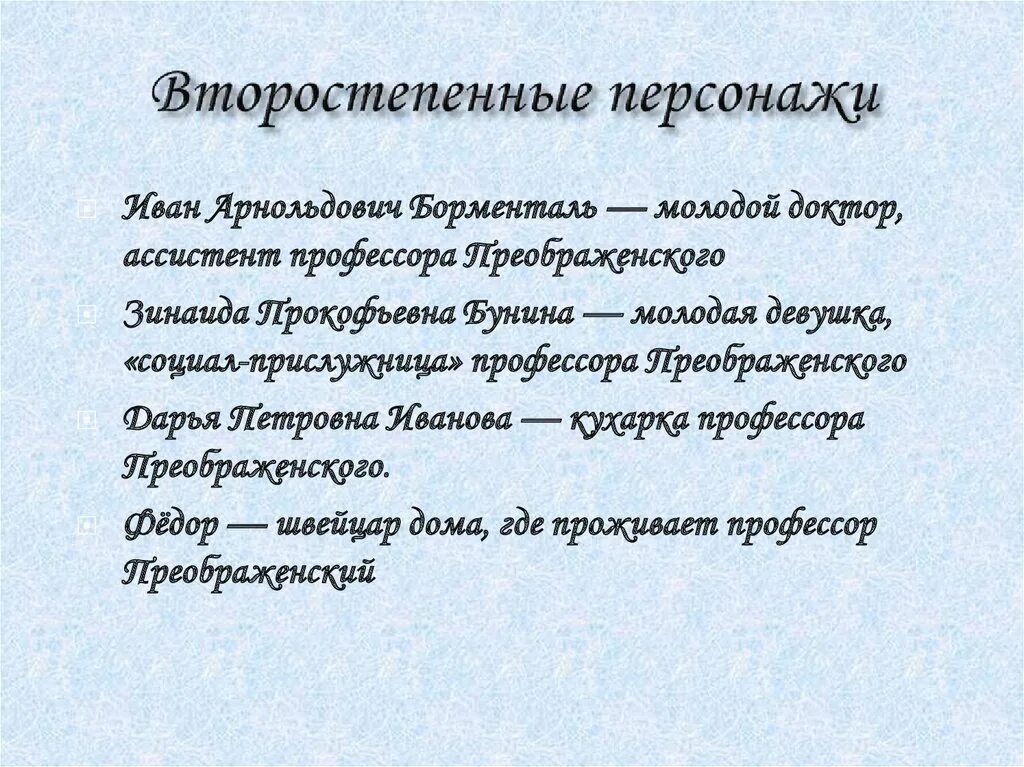 Второстепенные персонажи

• Иван Арнольдович Борменталь — молодой доктор, ассистент профессора Преображенского

• Зинаида Прокофьевна Бунина — молодая девушка, «социал-прислужница» профессора Преображенского

• Дарья Петровна Иванова — кухарка профессора Преображенского.

• Фёдор — швейцар дома, где проживает профессор Преображенский